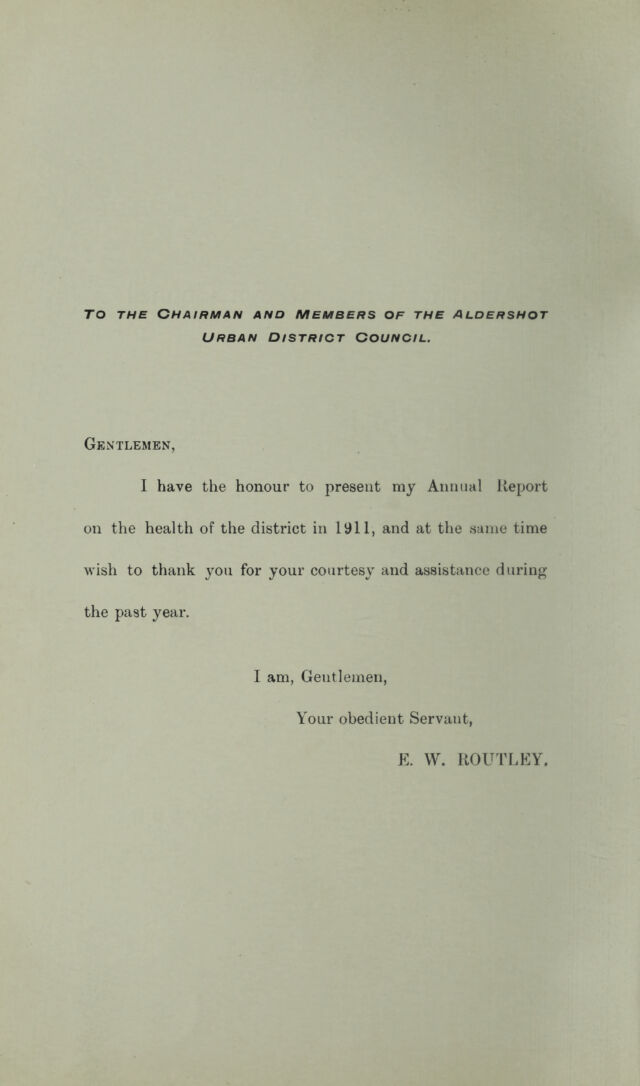 TO THE CHAIRMAN AND MEMBERS OF THE ALDERSHOT URBAN DISTRICT COUNCIL.

GENTLEMEN,

I have the honour to present my Annual Report on the health of the district in 1911, and at the same time wish to thank you for your courtesy and assistance during the past year.

I am, Gentlemen,

Your obedient Servant,

E. W. ROUTLEY.